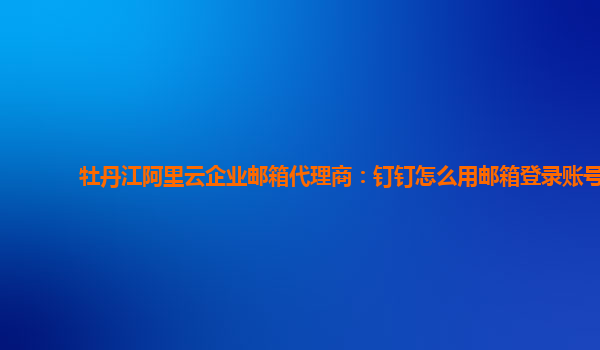 牡丹江阿里云企业邮箱代理商：钉钉怎么用邮箱登录账号